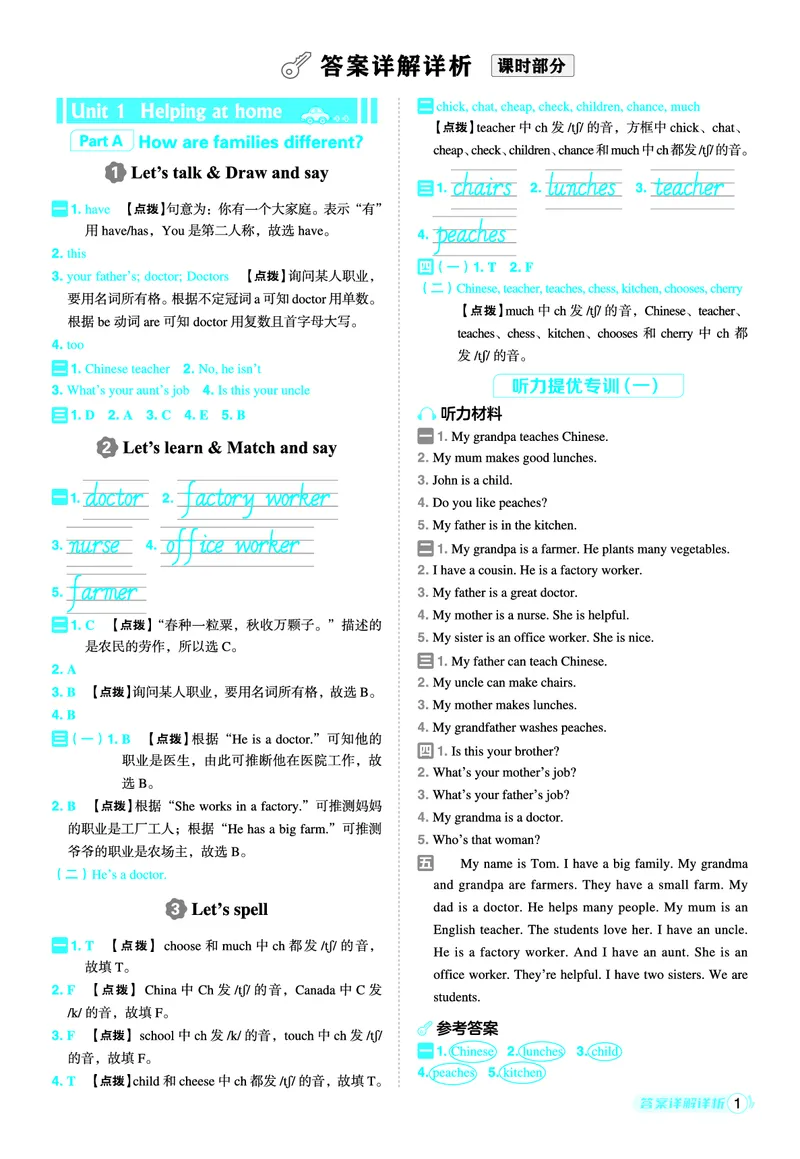 答案详解详析 课时部分

Unit 1 Helping at home

Part A How are families different?

1 Let's talk & Draw and say

一 1. have 【点拨】句意为：你有一个大家庭。表示“有”用 have/has，You 是第二人称，故选 have。

2. this

3. your father's; doctor; Doctors 【点拨】询问某人职业，要用名词所有格。根据不定冠词 a 可知 doctor 用单数。根据 be 动词 are 可知 doctor 用复数且首字母大写。

4. too

二 1. Chinese teacher 2. No, he isn't

3. What's your aunt's job 4. Is this your uncle

三 1. D 2. A 3. C 4. E 5. B

2 Let's learn & Match and say

一 1. doctor 2. factory worker

3. nurse 4. office worker

5. farmer

二 1. C 【点拨】“春种一粒粟，秋收万颗子。”描述的是农民的劳作，所以选 C。

2. A

3. B 【点拨】询问某人职业，要用名词所有格，故选 B。

4. B

三（一）1. B 【点拨】根据“He is a doctor.”可知他的职业是医生，由此可推断他在医院工作，故选 B。

2. B 【点拨】根据“She works in a factory.”可推测妈妈的职业是工厂工人；根据“He has a big farm.”可推测爷爷的职业是农场主，故选 B。

（二）He's a doctor.

3 Let's spell

一 1. T 【点拨】choose 和 much 中 ch 都发 /tʃ/ 的音，故填 T。

2. F 【点拨】China 中 Ch 发 /tʃ/ 的音，Canada 中 C 发 /k/ 的音，故填 F。

3. F 【点拨】school 中 ch 发 /k/ 的音，touch 中 ch 发 /tʃ/ 的音，故填 F。

4. T 【点拨】child 和 cheese 中 ch 都发 /tʃ/ 的音，故填 T。

二 chick, chat, cheap, check, children, chance, much

【点拨】teacher 中 ch 发 /tʃ/ 的音，方框中 chick、chat、cheap、check、children、chance 和 much 中 ch 都发 /tʃ/ 的音。

三 1. chairs 2. lunches 3. teacher

4. peaches

四（一）1. T 2. F

（二）Chinese, teacher, teaches, chess, kitchen, chooses, cherry

【点拨】much 中 ch 发 /tʃ/ 的音，Chinese、teacher、teaches、chess、kitchen、chooses 和 cherry 中 ch 都发 /tʃ/ 的音。

听力提优专训（一）

听力材料

一 1. My grandpa teaches Chinese.
2. My mum makes good lunches.
3. John is a child.
4. Do you like peaches?
5. My father is in the kitchen.

二 1. My grandpa is a farmer. He plants many vegetables.
2. I have a cousin. He is a factory worker.
3. My father is a great doctor.
4. My mother is a nurse. She is helpful.
5. My sister is an office worker. She is nice.

三 1. My father can teach Chinese.
2. My uncle can make chairs.
3. My mother makes lunches.
4. My grandfather washes peaches.

四 1. Is this your brother?
2. What's your mother's job?
3. What's your father's job?
4. My grandma is a doctor.
5. Who's that woman?

五 My name is Tom. I have a big family. My grandma and grandpa are farmers. They have a small farm. My dad is a doctor. He helps many people. My mum is an English teacher. The students love her. I have an uncle. He is a factory worker. And I have an aunt. She is an office worker. They're helpful. I have two sisters. We are students.

参考答案

一 1. Chinese 2. lunches 3. child
4. peaches 5. kitchen

答案详解详析 1